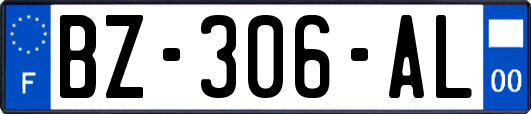 F
BZ-306-AL
00